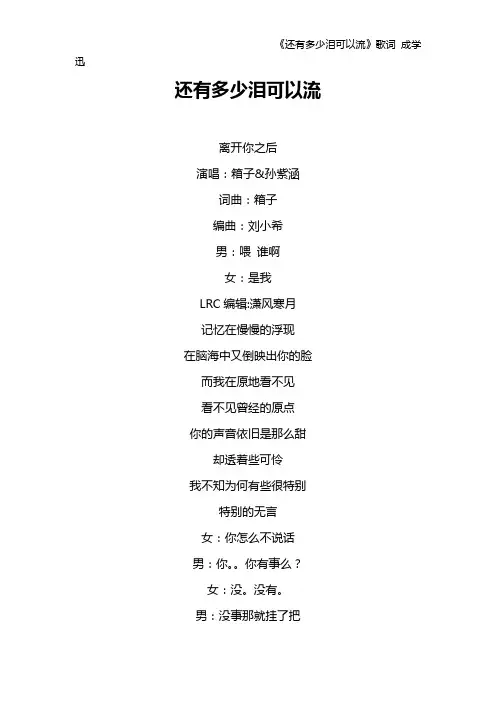 《还有多少泪可以流》歌词 成学迅

还有多少泪可以流

离开你之后

演唱：箱子&孙紫涵

词曲：箱子

编曲：刘小希

男：喂 谁啊

女：是我

LRC 编辑:潇风寒月

记忆在慢慢的浮现

在脑海中又倒映出你的脸

而我在原地看不见

看不见曾经的原点

你的声音依旧是那么甜

却透着些可怜

我不知为何有些很特别

特别的无言

女：你怎么不说话

男：你。。你有事么？

女：没。没有。

男：没事那就挂了把